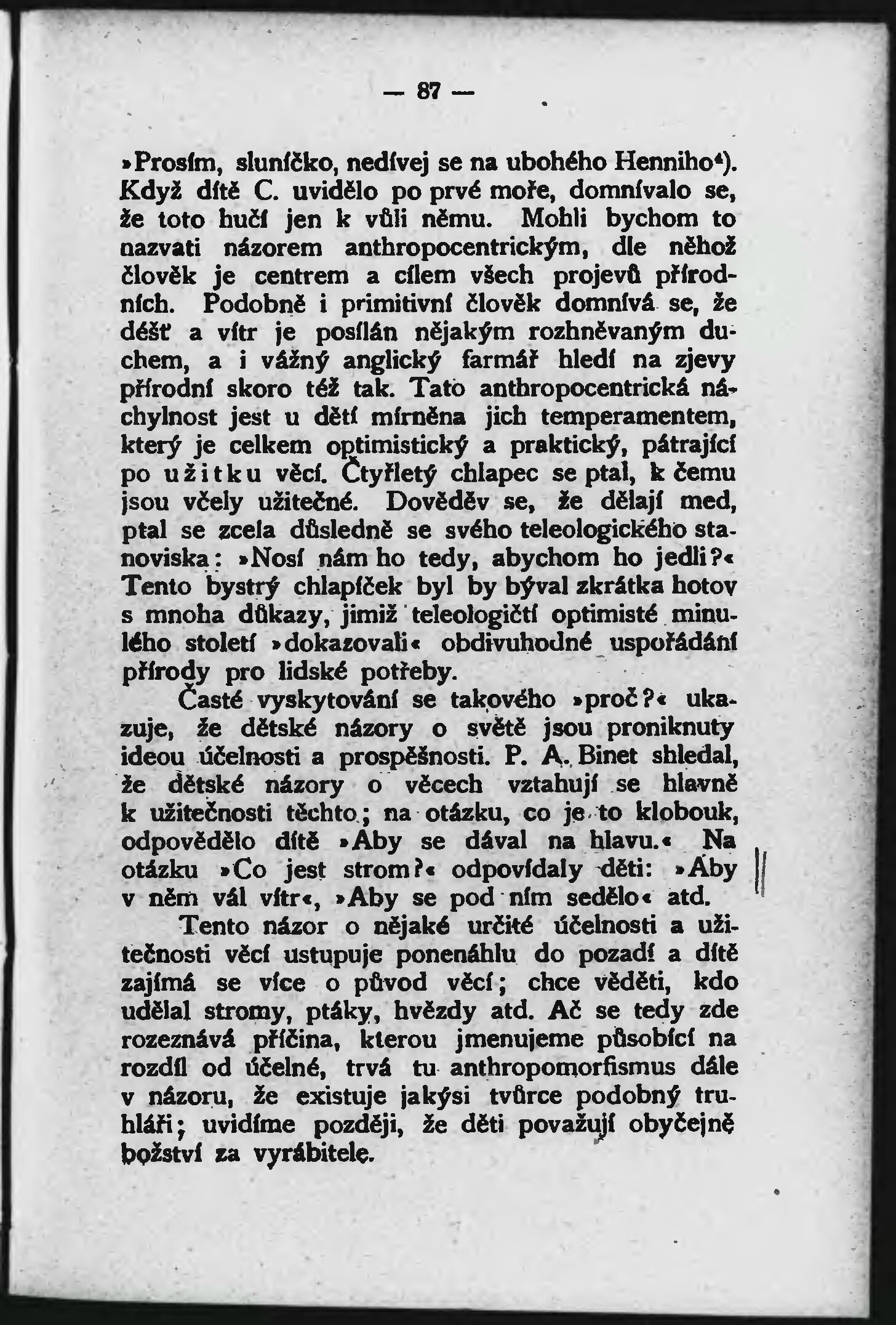 — 87 —

»Prosím, sluníčko, nedívej se na ubohého Henniho$^{4}$). Když dítě C. uvidělo po prvé moře, domnívalo se, že toto hučí jen k vůli němu. Mohli bychom to nazvati názorem anthropocentrickým, dle něhož člověk je centrem a cílem všech projevů přírodních. Podobně i primitivní člověk domnívá se, že déšť a vítr je posílán nějakým rozhněvaným duchem, a i vážný anglický farmář hledí na zjevy přírodní skoro též tak. Tato anthropocentrická náchylnost jest u dětí mírněna jich temperamentem, který je celkem optimistický a praktický, pátrající po užitku věcí. Čtyřletý chlapec se ptal, k čemu jsou včely užitečné. Dověděv se, že dělají med, ptal se zcela důsledně se svého teleologického stanoviska: »Nosí nám ho tedy, abychom ho jedli?« Tento bystrý chlapíček byl by býval zkrátka hotov s mnoha důkazy, jimiž teleologičtí optimisté minulého století »dokazovali« obdivuhodné uspořádání přírody pro lidské potřeby.

Časté vyskytování se takového »proč?« ukazuje, že dětské názory o světě jsou proniknuty ideou účelnosti a prospěšnosti. P. A. Binet shledal, že dětské názory o věcech vztahují se hlavně k užitečnosti těchto; na otázku, co je to klobouk, odpovědělo dítě »Aby se dával na hlavu.« Na otázku »Co jest strom?« odpovídaly děti: »Aby v něm vál vítr«, »Aby se pod ním sedělo« atd.

Tento názor o nějaké určité účelnosti a užitečnosti věcí ustupuje ponenáhlu do pozadí a dítě zajímá se více o původ věcí; chce věděti, kdo udělal stromy, ptáky, hvězdy atd. Ač se tedy zde rozeznává příčina, kterou jmenujeme působící na rozdíl od účelné, trvá tu anthropomorfismus dále v názoru, že existuje jakýsi tvůrce podobný truhláři; uvidíme později, že děti považují obyčejně božství za vyrábitele.